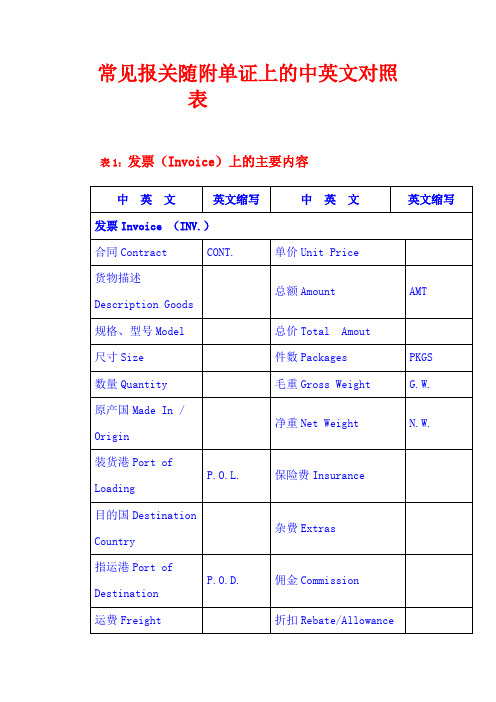 常见报关随附单证上的中英文对照表

表1：发票（Invoice）上的主要内容

| 中 英 文 | 英文缩写 | 中 英 文 | 英文缩写 |
|---|---|---|---|
| 发票 Invoice （INV.） | | | |
| 合同 Contract | CONT. | 单价 Unit Price | |
| 货物描述 Description Goods | | 总额 Amount | AMT |
| 规格、型号 Model | | 总价 Total Amout | |
| 尺寸 Size | | 件数 Packages | PKGS |
| 数量 Quantity | | 毛重 Gross Weight | G.W. |
| 原产国 Made In / Origin | | 净重 Net Weight | N.W. |
| 装货港 Port of Loading | P.O.L. | 保险费 Insurance | |
| 目的国 Destination Country | | 杂费 Extras | |
| 指运港 Port of Destination | P.O.D. | 佣金 Commission | |
| 运费 Freight | | 折扣 Rebate/Allowance | |